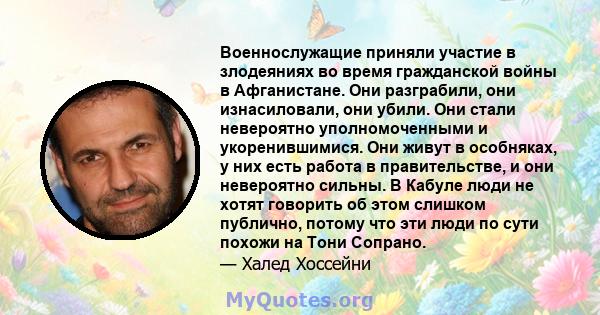 Военнослужащие приняли участие в злодеяниях во время гражданской войны в Афганистане. Они разграбили, они изнасиловали, они убили. Они стали невероятно уполномоченными и укоренившимися. Они живут в особняках, у них есть работа в правительстве, и они невероятно сильны. В Кабуле люди не хотят говорить об этом слишком публично, потому что эти люди по сути похожи на Тони Сопрано.
— Халед Хоссейни

MyQuotes.org